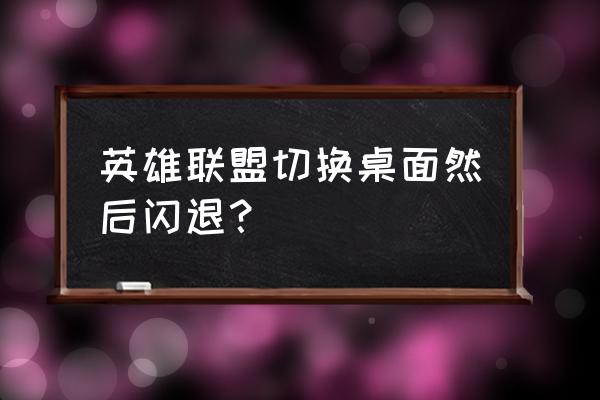 英雄联盟切换桌面然后闪退？